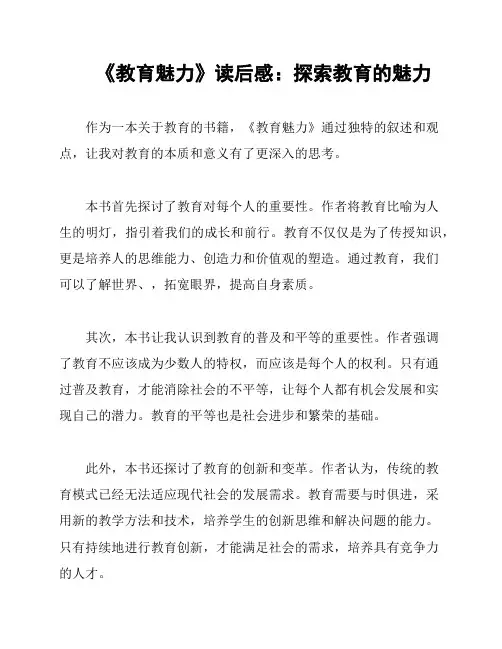 《教育魅力》读后感：探索教育的魅力

作为一本关于教育的书籍，《教育魅力》通过独特的叙述和观点，让我对教育的本质和意义有了更深入的思考。

本书首先探讨了教育对每个人的重要性。作者将教育比喻为人生的明灯，指引着我们的成长和前行。教育不仅仅是为了传授知识，更是培养人的思维能力、创造力和价值观的塑造。通过教育，我们可以了解世界、，拓宽眼界，提高自身素质。

其次，本书让我认识到教育的普及和平等的重要性。作者强调了教育不应该成为少数人的特权，而应该是每个人的权利。只有通过普及教育，才能消除社会的不平等，让每个人都有机会发展和实现自己的潜力。教育的平等也是社会进步和繁荣的基础。

此外，本书还探讨了教育的创新和变革。作者认为，传统的教育模式已经无法适应现代社会的发展需求。教育需要与时俱进，采用新的教学方法和技术，培养学生的创新思维和解决问题的能力。只有持续地进行教育创新，才能满足社会的需求，培养具有竞争力的人才。